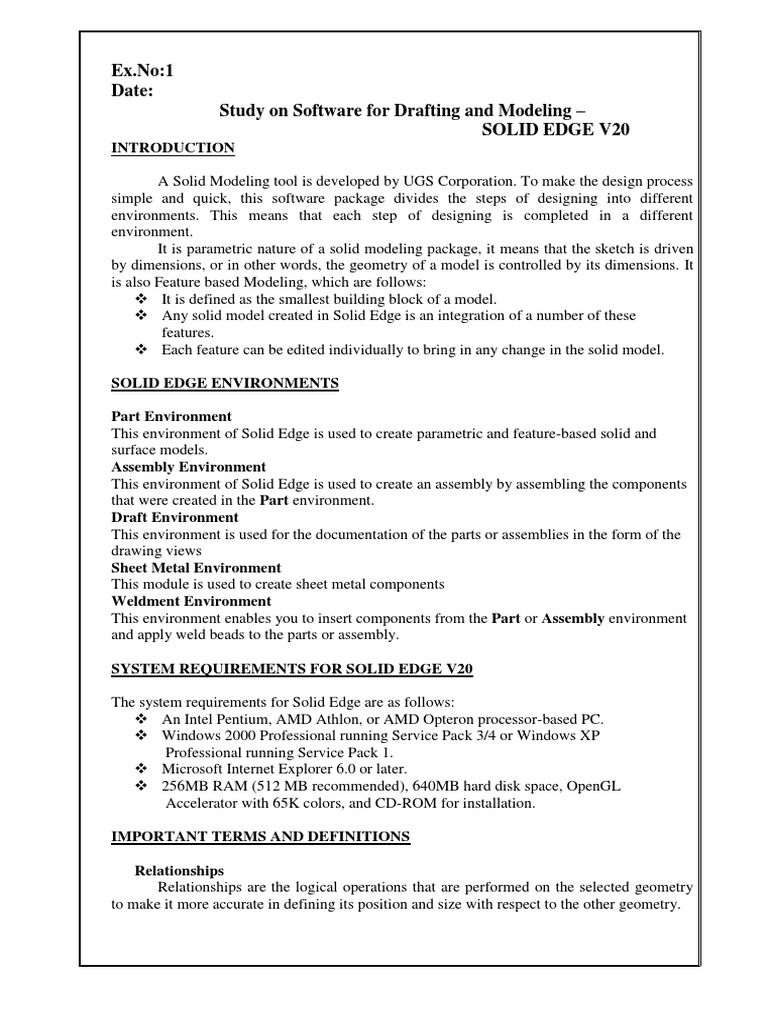 Ex.No:1
Date:

Study on Software for Drafting and Modeling –
SOLID EDGE V20

INTRODUCTION

A Solid Modeling tool is developed by UGS Corporation. To make the design process simple and quick, this software package divides the steps of designing into different environments. This means that each step of designing is completed in a different environment.

It is parametric nature of a solid modeling package, it means that the sketch is driven by dimensions, or in other words, the geometry of a model is controlled by its dimensions. It is also Feature based Modeling, which are follows:
❖ It is defined as the smallest building block of a model.
❖ Any solid model created in Solid Edge is an integration of a number of these features.
❖ Each feature can be edited individually to bring in any change in the solid model.

SOLID EDGE ENVIRONMENTS

Part Environment
This environment of Solid Edge is used to create parametric and feature-based solid and surface models.
Assembly Environment
This environment of Solid Edge is used to create an assembly by assembling the components that were created in the Part environment.
Draft Environment
This environment is used for the documentation of the parts or assemblies in the form of the drawing views
Sheet Metal Environment
This module is used to create sheet metal components
Weldment Environment
This environment enables you to insert components from the Part or Assembly environment and apply weld beads to the parts or assembly.

SYSTEM REQUIREMENTS FOR SOLID EDGE V20

The system requirements for Solid Edge are as follows:
❖ An Intel Pentium, AMD Athlon, or AMD Opteron processor-based PC.
❖ Windows 2000 Professional running Service Pack 3/4 or Windows XP Professional running Service Pack 1.
❖ Microsoft Internet Explorer 6.0 or later.
❖ 256MB RAM (512 MB recommended), 640MB hard disk space, OpenGL Accelerator with 65K colors, and CD-ROM for installation.

IMPORTANT TERMS AND DEFINITIONS

Relationships
Relationships are the logical operations that are performed on the selected geometry to make it more accurate in defining its position and size with respect to the other geometry.